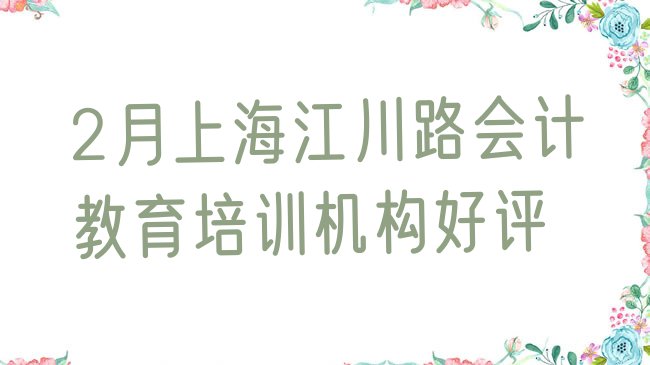 2月上海江川路会计教育培训机构好评